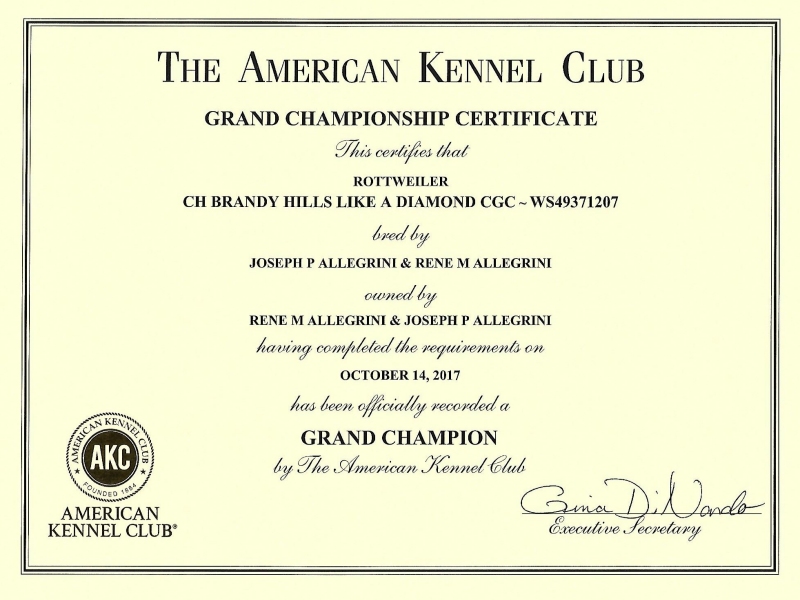 THE AMERICAN KENNEL CLUB

GRAND CHAMPIONSHIP CERTIFICATE

This certifies that

ROTTWEILER

CH BRANDY HILLS LIKE A DIAMOND CGC ~ WS49371207

bred by

JOSEPH P ALLEGRINI & RENE M ALLEGRINI

owned by

RENE M ALLEGRINI & JOSEPH P ALLEGRINI

having completed the requirements on

OCTOBER 14, 2017

has been officially recorded a

GRAND CHAMPION

by The American Kennel Club

AMERICAN KENNEL CLUB
AKC
FOUNDED 1884

AMERICAN
KENNEL CLUB®

Gina DiNardo
Executive Secretary